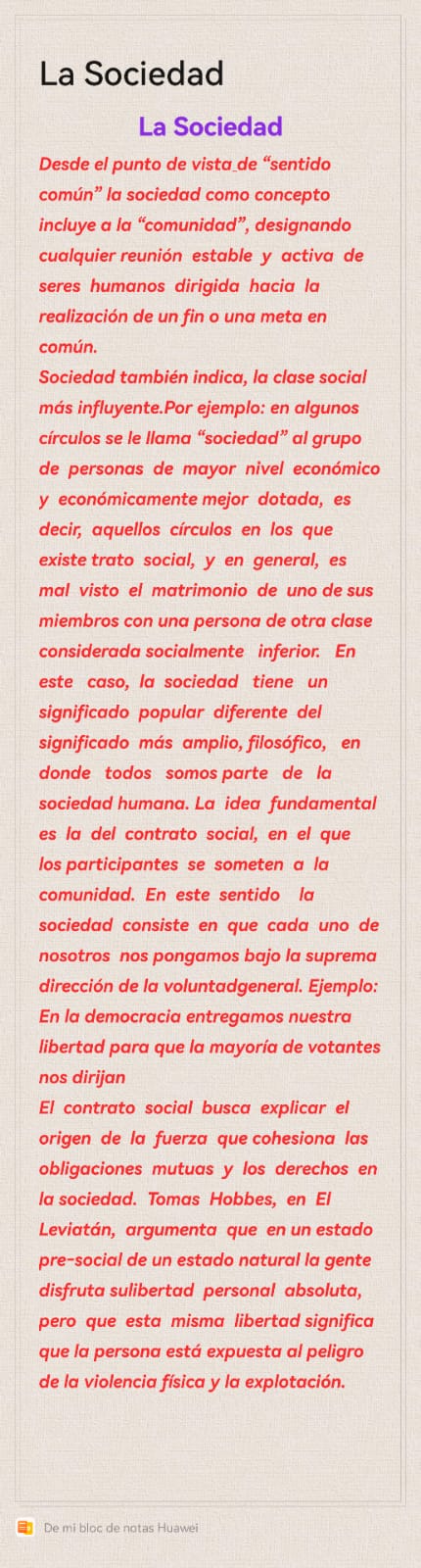 La Sociedad

La Sociedad

Desde el punto de vista de “sentido común” la sociedad como concepto incluye a la “comunidad”, designando cualquier reunión estable y activa de seres humanos dirigida hacia la realización de un fin o una meta en común.

Sociedad también indica, la clase social más influyente.Por ejemplo: en algunos círculos se le llama “sociedad” al grupo de personas de mayor nivel económico y económicamente mejor dotada, es decir, aquellos círculos en los que existe trato social, y en general, es mal visto el matrimonio de uno de sus miembros con una persona de otra clase considerada socialmente inferior. En este caso, la sociedad tiene un significado popular diferente del significado más amplio, filosófico, en donde todos somos parte de la sociedad humana. La idea fundamental es la del contrato social, en el que los participantes se someten a la comunidad. En este sentido la sociedad consiste en que cada uno de nosotros nos pongamos bajo la suprema dirección de la voluntadgeneral. Ejemplo: En la democracia entregamos nuestra libertad para que la mayoría de votantes nos dirijan

El contrato social busca explicar el origen de la fuerza que cohesiona las obligaciones mutuas y los derechos en la sociedad. Tomas Hobbes, en El Leviatán, argumenta que en un estado pre-social de un estado natural la gente disfruta sulibertad personal absoluta, pero que esta misma libertad significa que la persona está expuesta al peligro de la violencia física y la explotación.

De mi bloc de notas Huawei